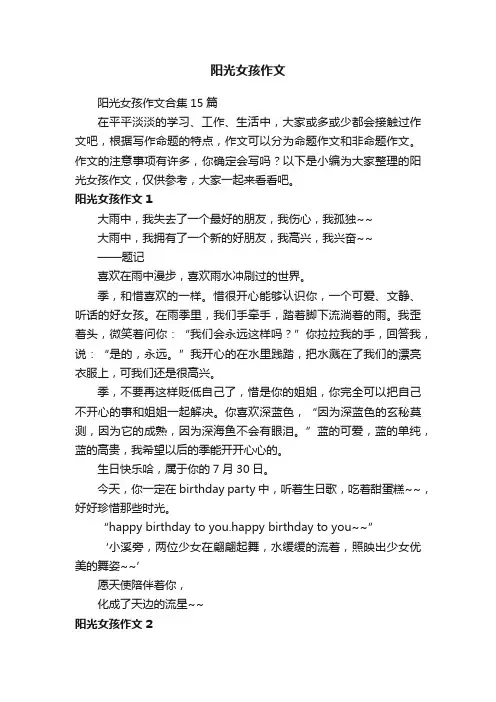 阳光女孩作文

阳光女孩作文合集 15 篇

在平平淡淡的学习、工作、生活中，大家或多或少都会接触过作文吧，根据写作命题的特点，作文可以分为命题作文和非命题作文。作文的注意事项有许多，你确定会写吗？以下是小编为大家整理的阳光女孩作文，仅供参考，大家一起来看看吧。

阳光女孩作文 1

大雨中，我失去了一个最好的朋友，我伤心，我孤独~~

大雨中，我拥有了一个新的好朋友，我高兴，我兴奋~~

——题记

喜欢在雨中漫步，喜欢雨水冲刷过的世界。

季，和惜喜欢的一样。惜很开心能够认识你，一个可爱、文静、听话的好女孩。在雨季里，我们手牵手，踏着脚下流淌着的雨。我歪着头，微笑着问你：“我们会永远这样吗？”你拉拉我的手，回答我，说：“是的，永远。”我开心的在水里践踏，把水溅在了我们的漂亮衣服上，可我们还是很高兴。

季，不要再这样贬低自己了，惜是你的姐姐，你完全可以把自己不开心的事和姐姐一起解决。你喜欢深蓝色，“因为深蓝色的玄秘莫测，因为它的成熟，因为深海鱼不会有眼泪。”蓝的可爱，蓝的单纯，蓝的高贵，我希望以后的季能开开心心的。

生日快乐哈，属于你的 7 月 30 日。

今天，你一定在 birthday party 中，听着生日歌，吃着甜蛋糕~~，好好珍惜那些时光。

“happy birthday to you.happy birthday to you~~”

‘小溪旁，两位少女在翩翩起舞，水缓缓的流着，照映出少女优美的舞姿~~’

愿天使陪伴着你，

化成了天边的流星~~

阳光女孩作文 2